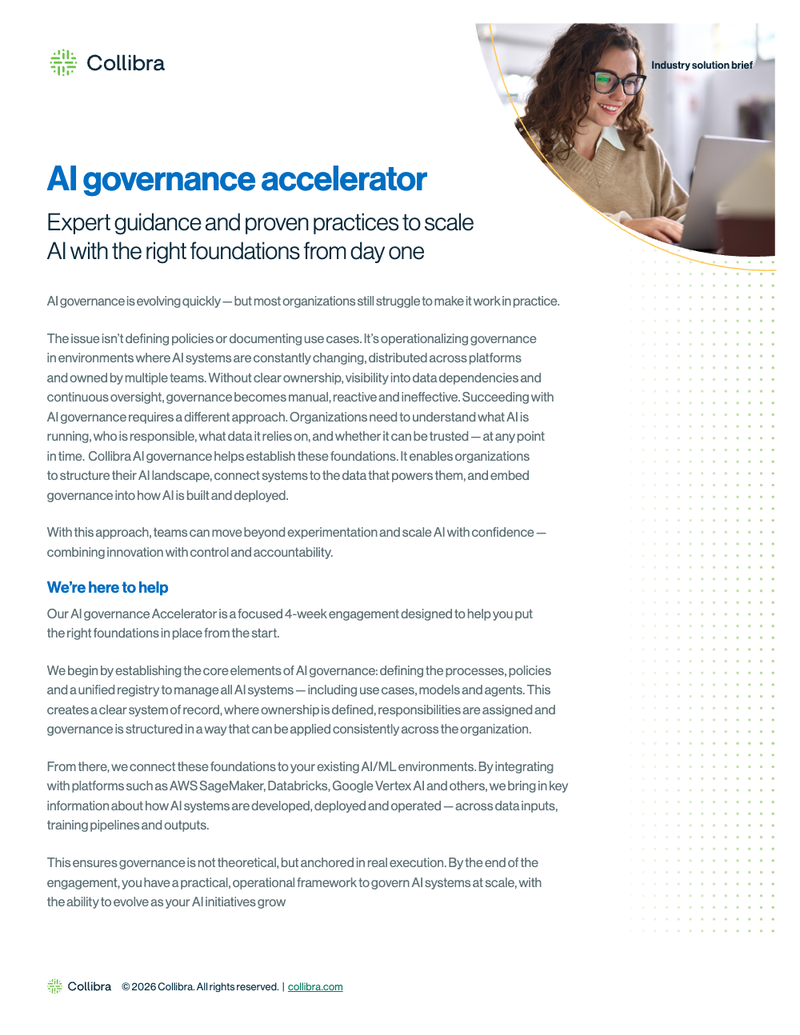 Collibra

Industry solution brief

AI governance accelerator

Expert guidance and proven practices to scale AI with the right foundations from day one

AI governance is evolving quickly — but most organizations still struggle to make it work in practice.

The issue isn't defining policies or documenting use cases. It's operationalizing governance in environments where AI systems are constantly changing, distributed across platforms and owned by multiple teams. Without clear ownership, visibility into data dependencies and continuous oversight, governance becomes manual, reactive and ineffective. Succeeding with AI governance requires a different approach. Organizations need to understand what AI is running, who is responsible, what data it relies on, and whether it can be trusted — at any point in time. Collibra AI governance helps establish these foundations. It enables organizations to structure their AI landscape, connect systems to the data that powers them, and embed governance into how AI is built and deployed.

With this approach, teams can move beyond experimentation and scale AI with confidence — combining innovation with control and accountability.

We're here to help

Our AI governance Accelerator is a focused 4-week engagement designed to help you put the right foundations in place from the start.

We begin by establishing the core elements of AI governance: defining the processes, policies and a unified registry to manage all AI systems — including use cases, models and agents. This creates a clear system of record, where ownership is defined, responsibilities are assigned and governance is structured in a way that can be applied consistently across the organization.

From there, we connect these foundations to your existing AI/ML environments. By integrating with platforms such as AWS SageMaker, Databricks, Google Vertex AI and others, we bring in key information about how AI systems are developed, deployed and operated — across data inputs, training pipelines and outputs.

This ensures governance is not theoretical, but anchored in real execution. By the end of the engagement, you have a practical, operational framework to govern AI systems at scale, with the ability to evolve as your AI initiatives grow

Collibra © 2026 Collibra. All rights reserved. | collibra.com